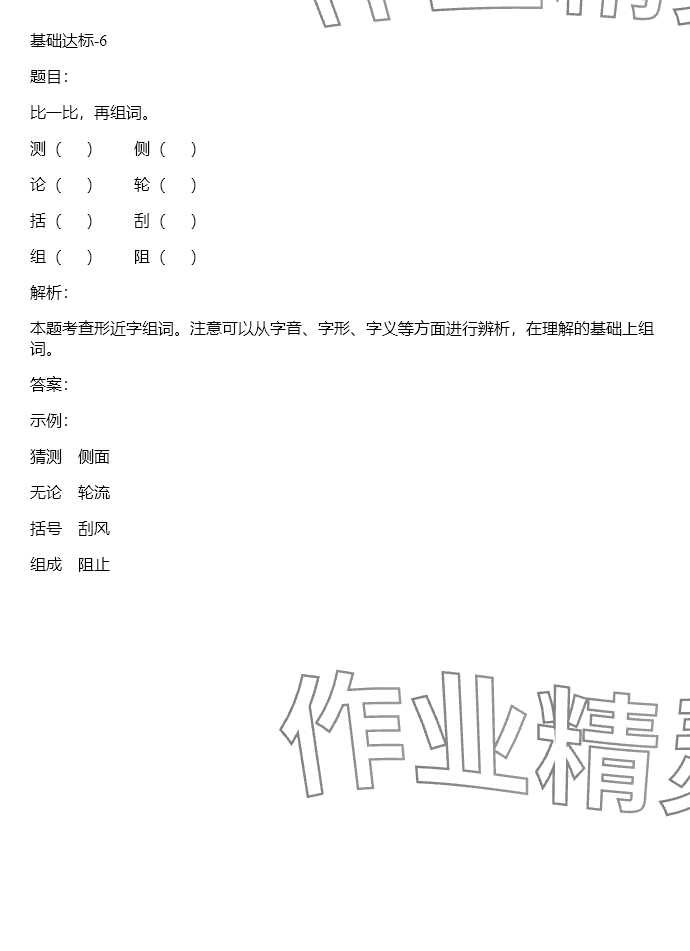 基础达标-6

题目:

比一比，再组词。

测（　）　侧（　）

论（　）　轮（　）

括（　）　刮（　）

组（　）　阻（　）

解析:

本题考查形近字组词。注意可以从字音、字形、字义等方面进行辨析，在理解的基础上组词。

答案:

示例:

猜测　侧面

无论　轮流

括号　刮风

组成　阻止

作业精